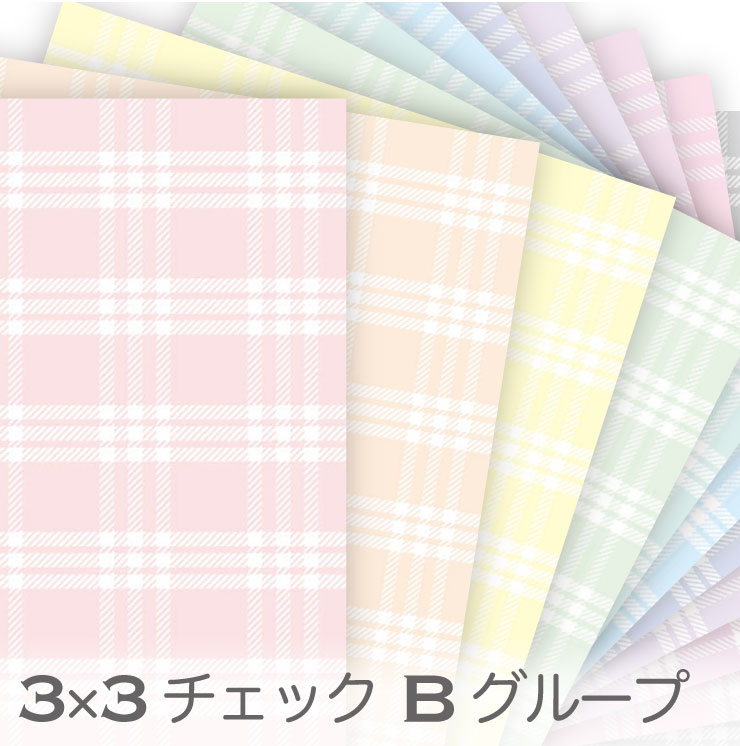 3×3 チェック B グループ